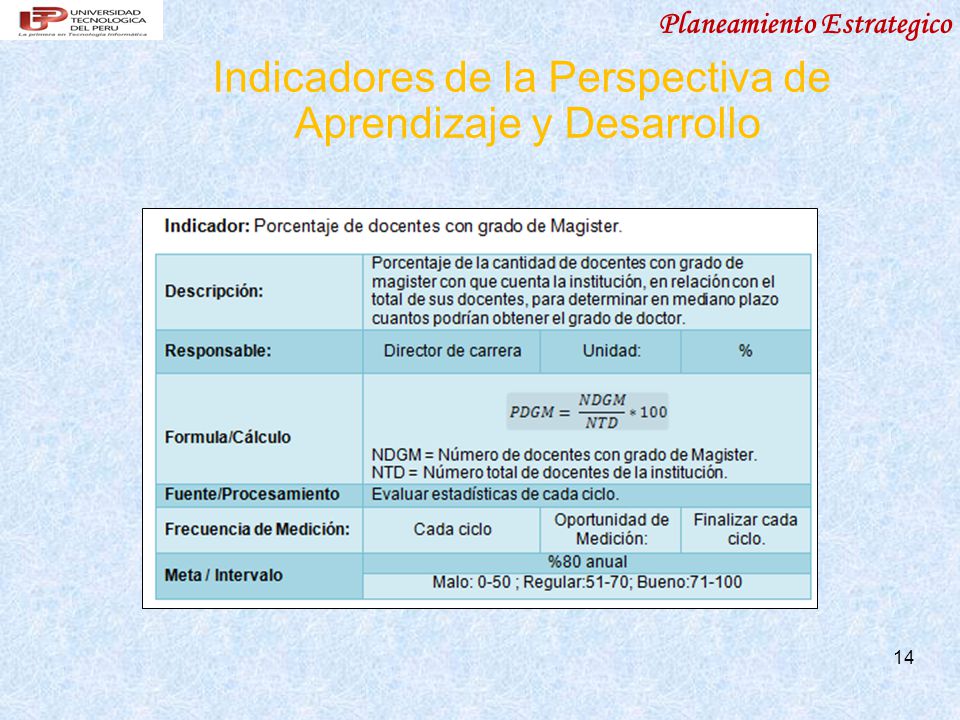 UNIVERSIDAD TECNOLOGICA DEL PERU
La primera en Tecnología Informática

Planeamiento Estrategico

Indicadores de la Perspectiva de Aprendizaje y Desarrollo

Indicador: Porcentaje de docentes con grado de Magister.

| Descripción: | Porcentaje de la cantidad de docentes con grado de magister con que cuenta la institución, en relación con el total de sus docentes, para determinar en mediano plazo cuantos podrían obtener el grado de doctor. | | |
|---|---|---|---|
| Responsable: | Director de carrera | Unidad: | % |
| Formula/Cálculo | $PDGM = \frac{NDGM}{NTD} * 100$ NDGM = Número de docentes con grado de Magister. NTD = Número total de docentes de la institución. | | |
| Fuente/Procesamiento | Evaluar estadísticas de cada ciclo. | | |
| Frecuencia de Medición: | Cada ciclo | Oportunidad de Medición: | Finalizar cada ciclo. |
| Meta / Intervalo | %80 anual | | |
| | Malo: 0-50 ; Regular:51-70; Bueno:71-100 | | |

14